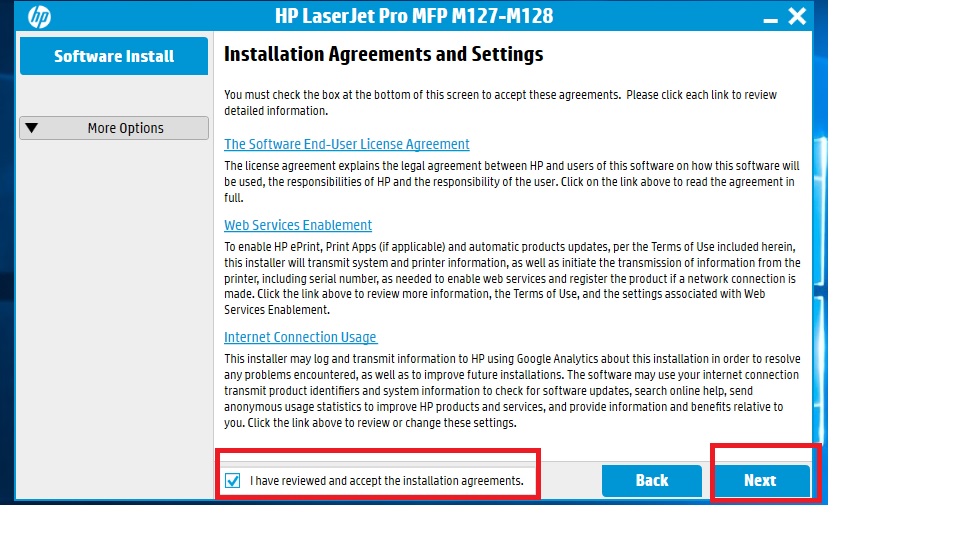 hp

HP LaserJet Pro MFP M127-M128

Software Install

More Options

Installation Agreements and Settings

You must check the box at the bottom of this screen to accept these agreements. Please click each link to review detailed information.

The Software End-User License Agreement

The license agreement explains the legal agreement between HP and users of this software on how this software will be used, the responsibilities of HP and the responsibility of the user. Click on the link above to read the agreement in full.

Web Services Enablement

To enable HP ePrint, Print Apps (if applicable) and automatic products updates, per the Terms of Use included herein, this installer will transmit system and printer information, as well as initiate the transmission of information from the printer, including serial number, as needed to enable web services and register the product if a network connection is made. Click the link above to review more information, the Terms of Use, and the settings associated with Web Services Enablement.

Internet Connection Usage

This installer may log and transmit information to HP using Google Analytics about this installation in order to resolve any problems encountered, as well as to improve future installations. The software may use your internet connection transmit product identifiers and system information to check for software updates, search online help, send anonymous usage statistics to improve HP products and services, and provide information and benefits relative to you. Click the link above to review or change these settings.

I have reviewed and accept the installation agreements.

Back

Next